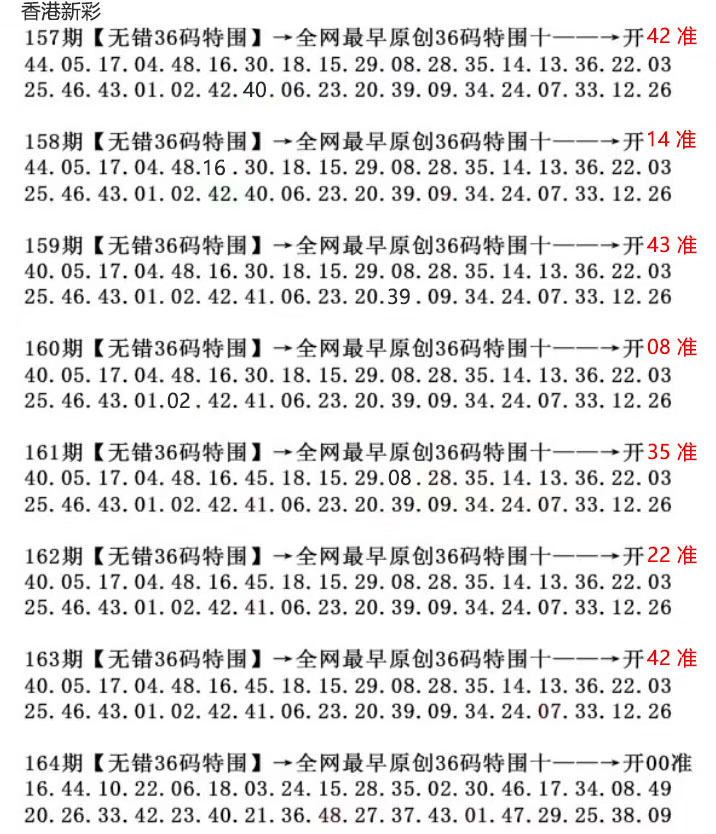 香港新彩

157期【无错36码特围】→全网最早原创36码特围十——→开42准
44.05.17.04.48.16.30.18.15.29.08.28.35.14.13.36.22.03
25.46.43.01.02.42.40.06.23.20.39.09.34.24.07.33.12.26

158期【无错36码特围】→全网最早原创36码特围十——→开14准
44.05.17.04.48.16.30.18.15.29.08.28.35.14.13.36.22.03
25.46.43.01.02.42.40.06.23.20.39.09.34.24.07.33.12.26

159期【无错36码特围】→全网最早原创36码特围十——→开43准
40.05.17.04.48.16.30.18.15.29.08.28.35.14.13.36.22.03
25.46.43.01.02.42.41.06.23.20.39.09.34.24.07.33.12.26

160期【无错36码特围】→全网最早原创36码特围十——→开08准
40.05.17.04.48.16.30.18.15.29.08.28.35.14.13.36.22.03
25.46.43.01.02.42.41.06.23.20.39.09.34.24.07.33.12.26

161期【无错36码特围】→全网最早原创36码特围十——→开35准
40.05.17.04.48.16.45.18.15.29.08.28.35.14.13.36.22.03
25.46.43.01.02.42.41.06.23.20.39.09.34.24.07.33.12.26

162期【无错36码特围】→全网最早原创36码特围十——→开22准
40.05.17.04.48.16.45.18.15.29.08.28.35.14.13.36.22.03
25.46.43.01.02.42.41.06.23.20.39.09.34.24.07.33.12.26

163期【无错36码特围】→全网最早原创36码特围十——→开42准
40.05.17.04.48.16.45.18.15.29.08.28.35.14.13.36.22.03
25.46.43.01.02.42.41.06.23.20.39.09.34.24.07.33.12.26

164期【无错36码特围】→全网最早原创36码特围十——→开00准
16.44.10.22.06.18.03.24.15.28.35.02.30.46.17.34.08.49
20.26.33.42.23.40.21.36.48.27.37.43.01.47.29.25.38.09